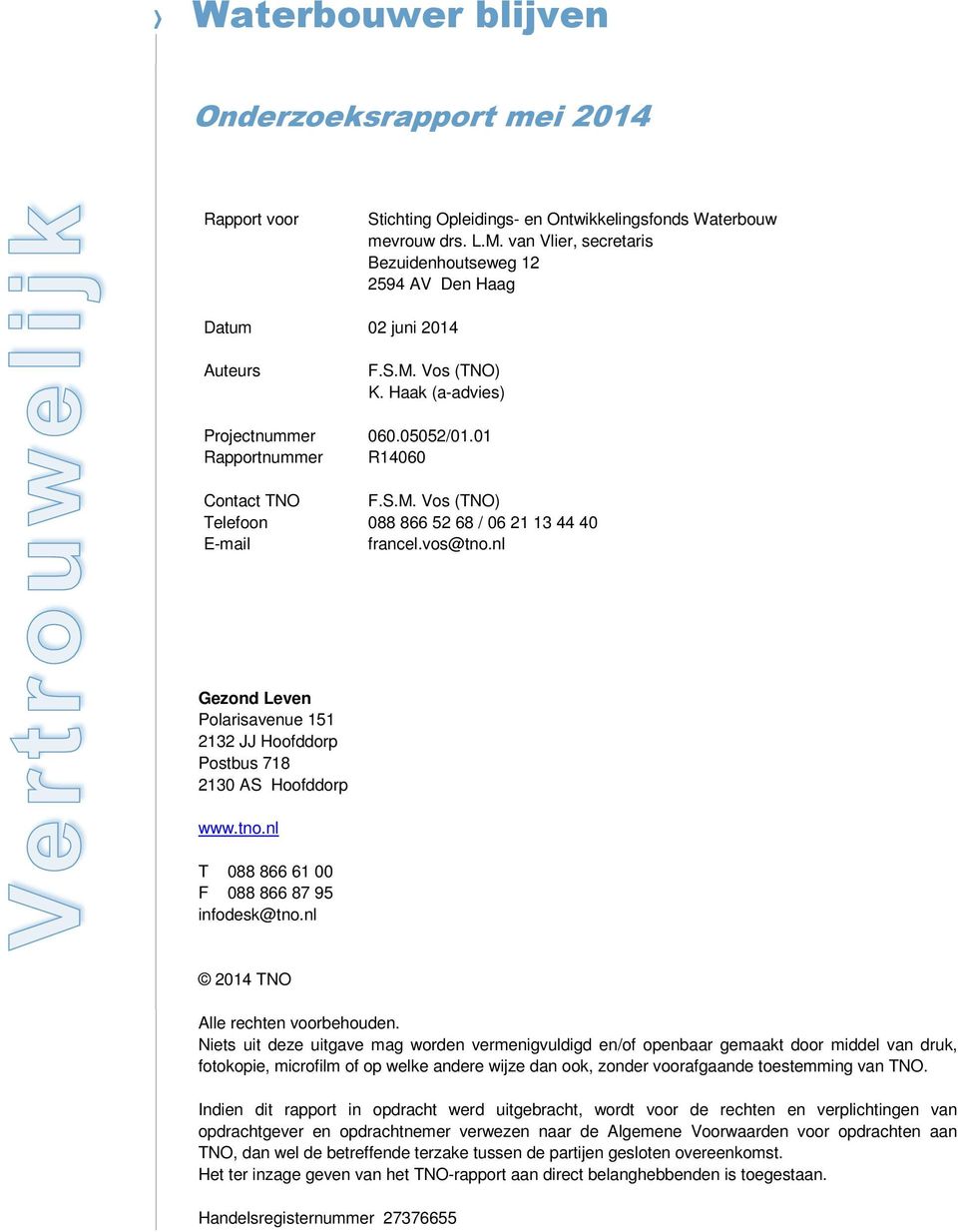 Waterbouwer blijven

Onderzoeksrapport mei 2014

Vertrouwelijk

Rapport voor Stichting Opleidings- en Ontwikkelingsfonds Waterbouw
mevrouw drs. L.M. van Vlier, secretaris
Bezuidenhoutseweg 12
2594 AV Den Haag

Datum 02 juni 2014

Auteurs F.S.M. Vos (TNO)
K. Haak (a-advies)

Projectnummer 060.05052/01.01
Rapportnummer R14060

Contact TNO F.S.M. Vos (TNO)
Telefoon 088 866 52 68 / 06 21 13 44 40
E-mail francel.vos@tno.nl

Gezond Leven
Polarisavenue 151
2132 JJ Hoofddorp
Postbus 718
2130 AS Hoofddorp

www.tno.nl

T 088 866 61 00
F 088 866 87 95
infodesk@tno.nl

© 2014 TNO

Alle rechten voorbehouden.
Niets uit deze uitgave mag worden vermenigvuldigd en/of openbaar gemaakt door middel van druk, fotokopie, microfilm of op welke andere wijze dan ook, zonder voorafgaande toestemming van TNO.

Indien dit rapport in opdracht werd uitgebracht, wordt voor de rechten en verplichtingen van opdrachtgever en opdrachtnemer verwezen naar de Algemene Voorwaarden voor opdrachten aan TNO, dan wel de betreffende terzake tussen de partijen gesloten overeenkomst.
Het ter inzage geven van het TNO-rapport aan direct belanghebbenden is toegestaan.

Handelsregisternummer 27376655